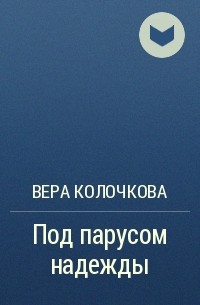 ВЕРА КОЛОЧКОВА

Под парусом надежды